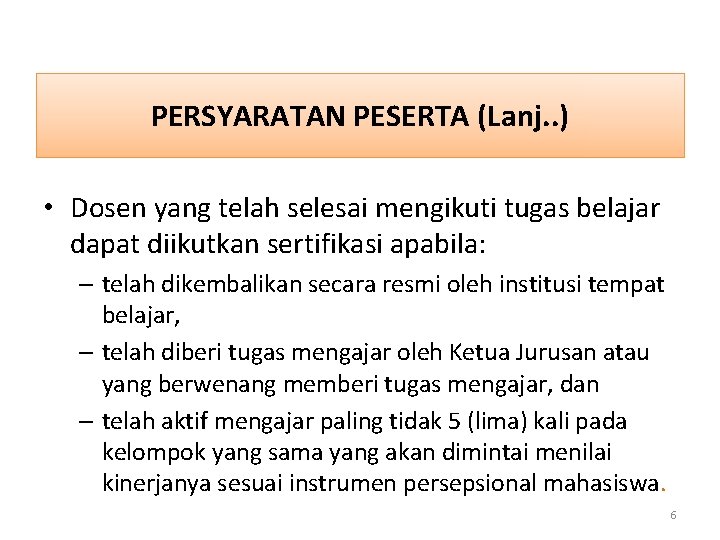 PERSYARATAN PESERTA (Lanj..)

• Dosen yang telah selesai mengikuti tugas belajar dapat diikutkan sertifikasi apabila:

– telah dikembalikan secara resmi oleh institusi tempat belajar,

– telah diberi tugas mengajar oleh Ketua Jurusan atau yang berwenang memberi tugas mengajar, dan

– telah aktif mengajar paling tidak 5 (lima) kali pada kelompok yang sama yang akan dimintai menilai kinerjanya sesuai instrumen persepsional mahasiswa.

6